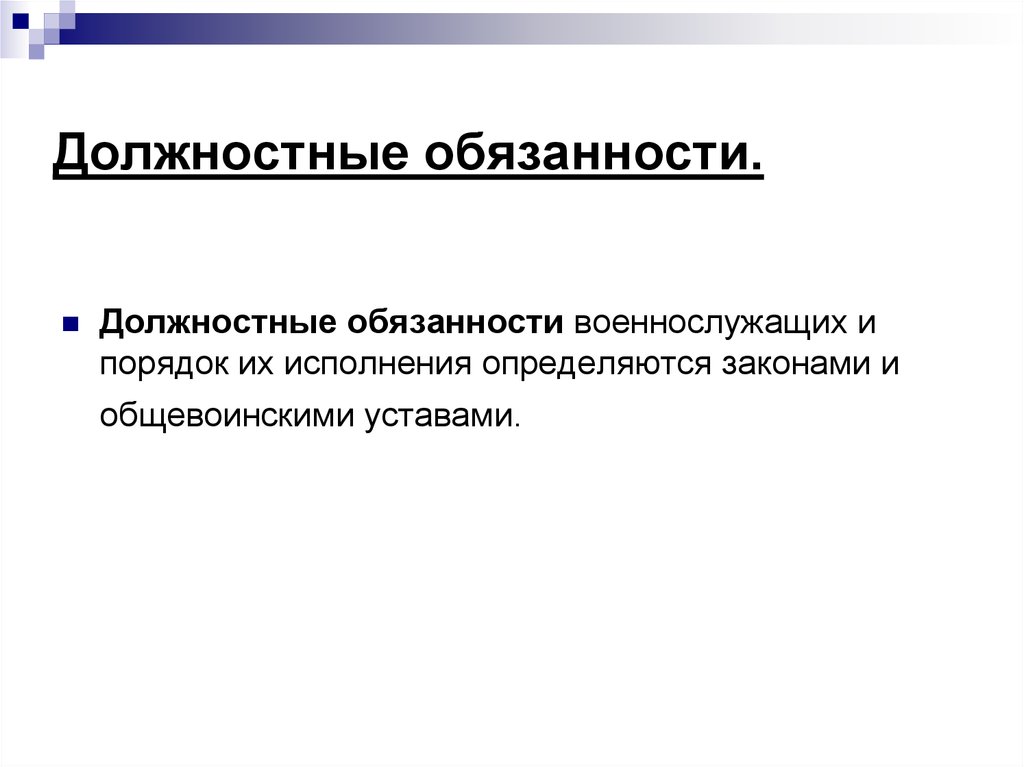 Должностные обязанности.

Должностные обязанности военнослужащих и порядок их исполнения определяются законами и общевоинскими уставами.